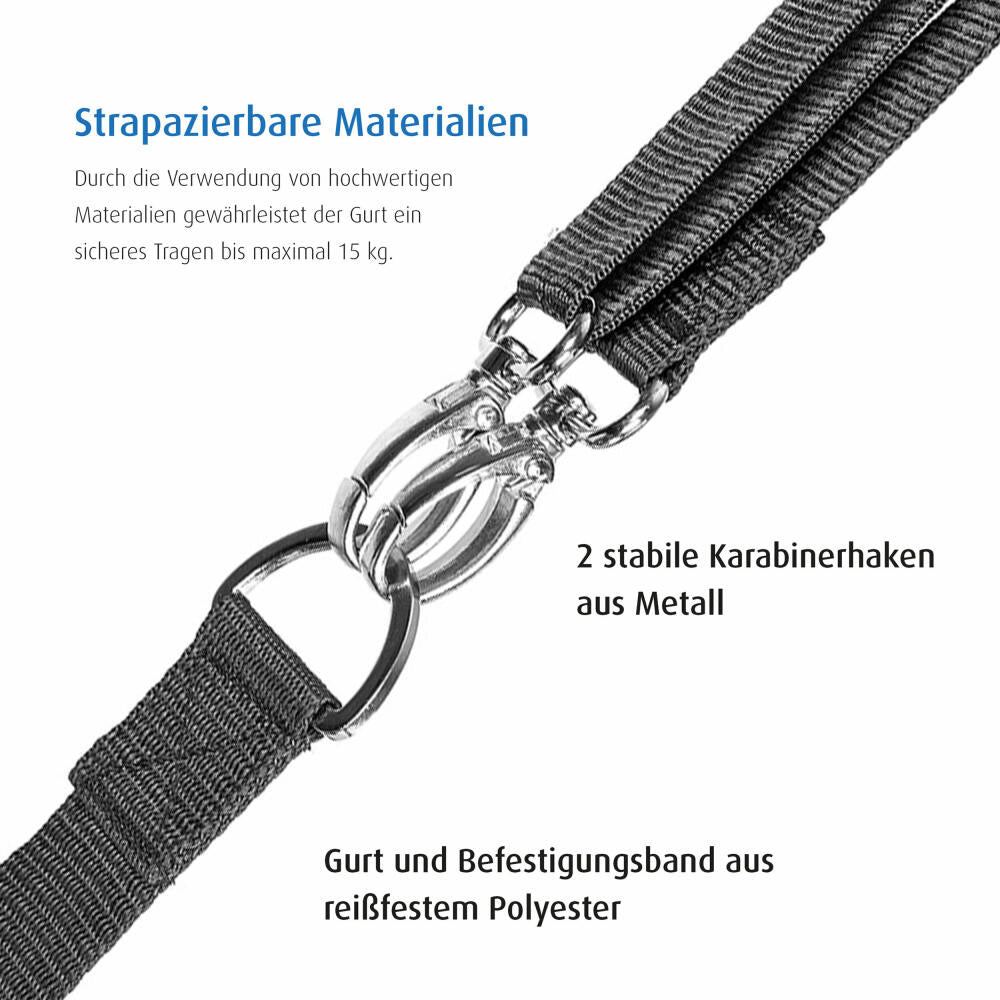 Strapazierbare Materialien

Durch die Verwendung von hochwertigen Materialien gewährleistet der Gurt ein sicheres Tragen bis maximal 15 kg.

2 stabile Karabinerhaken aus Metall

Gurt und Befestigungsband aus reißfestem Polyester